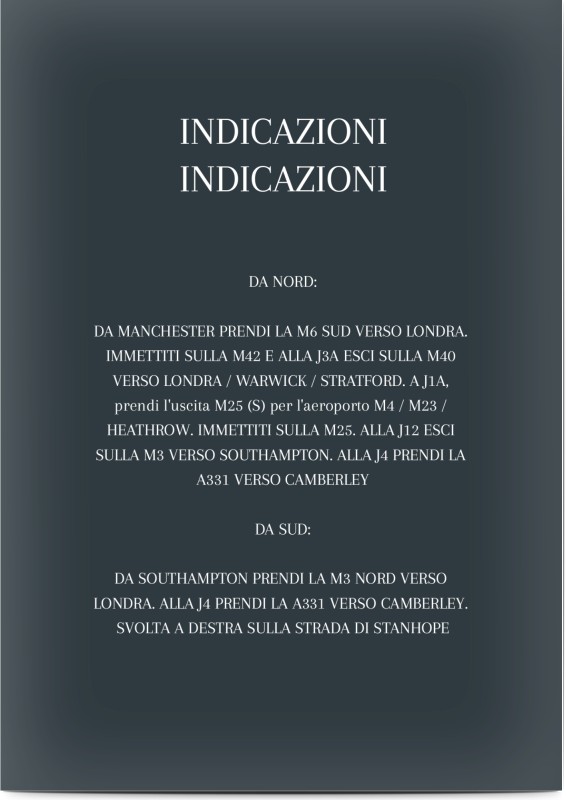 INDICAZIONI
INDICAZIONI

DA NORD:

DA MANCHESTER PRENDI LA M6 SUD VERSO LONDRA. IMMETTITI SULLA M42 E ALLA J3A ESCI SULLA M40 VERSO LONDRA / WARWICK / STRATFORD. A J1A, prendi l'uscita M25 (S) per l'aeroporto M4 / M23 / HEATHROW. IMMETTITI SULLA M25. ALLA J12 ESCI SULLA M3 VERSO SOUTHAMPTON. ALLA J4 PRENDI LA A331 VERSO CAMBERLEY

DA SUD:

DA SOUTHAMPTON PRENDI LA M3 NORD VERSO LONDRA. ALLA J4 PRENDI LA A331 VERSO CAMBERLEY. SVOLTA A DESTRA SULLA STRADA DI STANHOPE